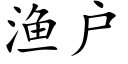 渔户